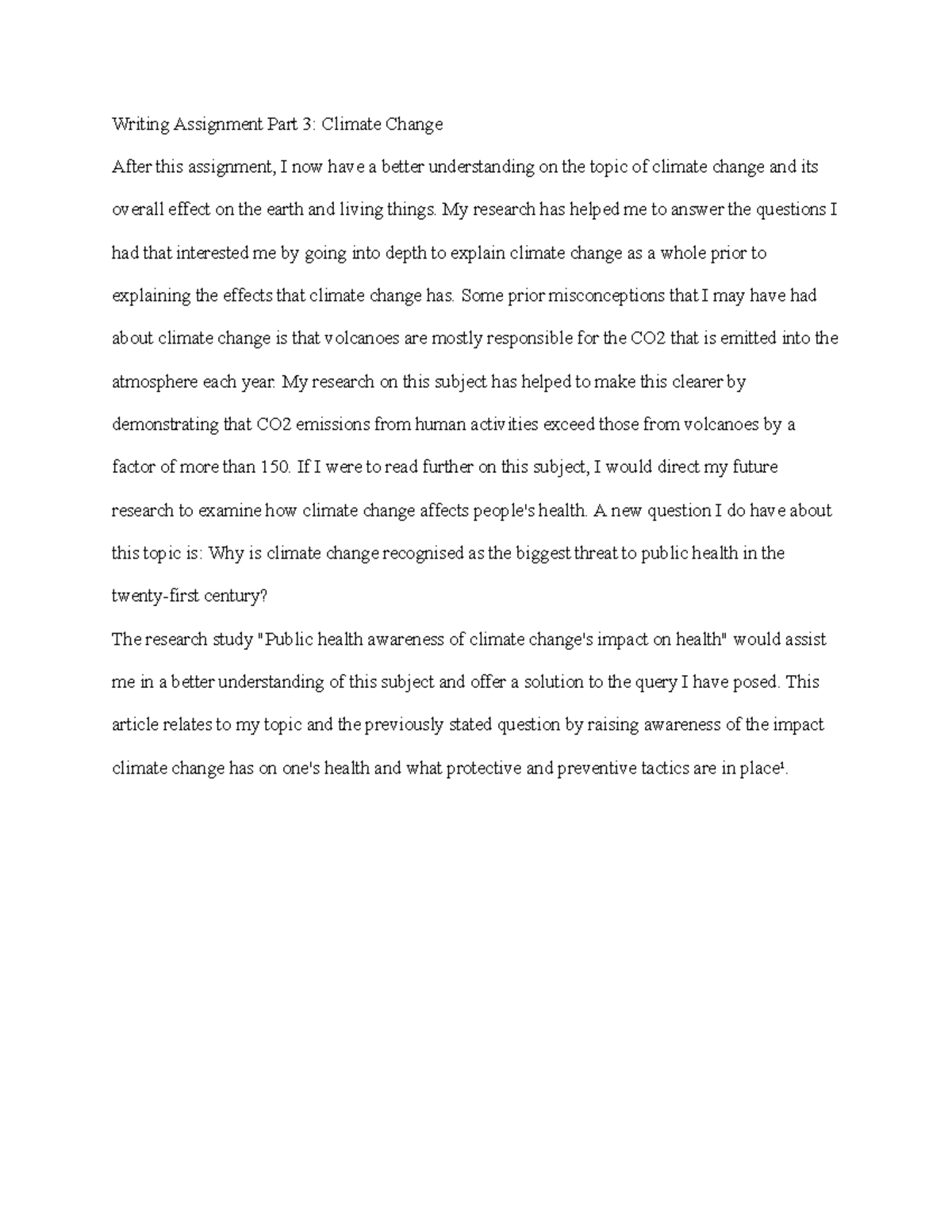 Writing Assignment Part 3: Climate Change

After this assignment, I now have a better understanding on the topic of climate change and its overall effect on the earth and living things. My research has helped me to answer the questions I had that interested me by going into depth to explain climate change as a whole prior to explaining the effects that climate change has. Some prior misconceptions that I may have had about climate change is that volcanoes are mostly responsible for the CO2 that is emitted into the atmosphere each year. My research on this subject has helped to make this clearer by demonstrating that CO2 emissions from human activities exceed those from volcanoes by a factor of more than 150. If I were to read further on this subject, I would direct my future research to examine how climate change affects people's health. A new question I do have about this topic is: Why is climate change recognised as the biggest threat to public health in the twenty-first century?

The research study "Public health awareness of climate change's impact on health" would assist me in a better understanding of this subject and offer a solution to the query I have posed. This article relates to my topic and the previously stated question by raising awareness of the impact climate change has on one's health and what protective and preventive tactics are in place$^1$.